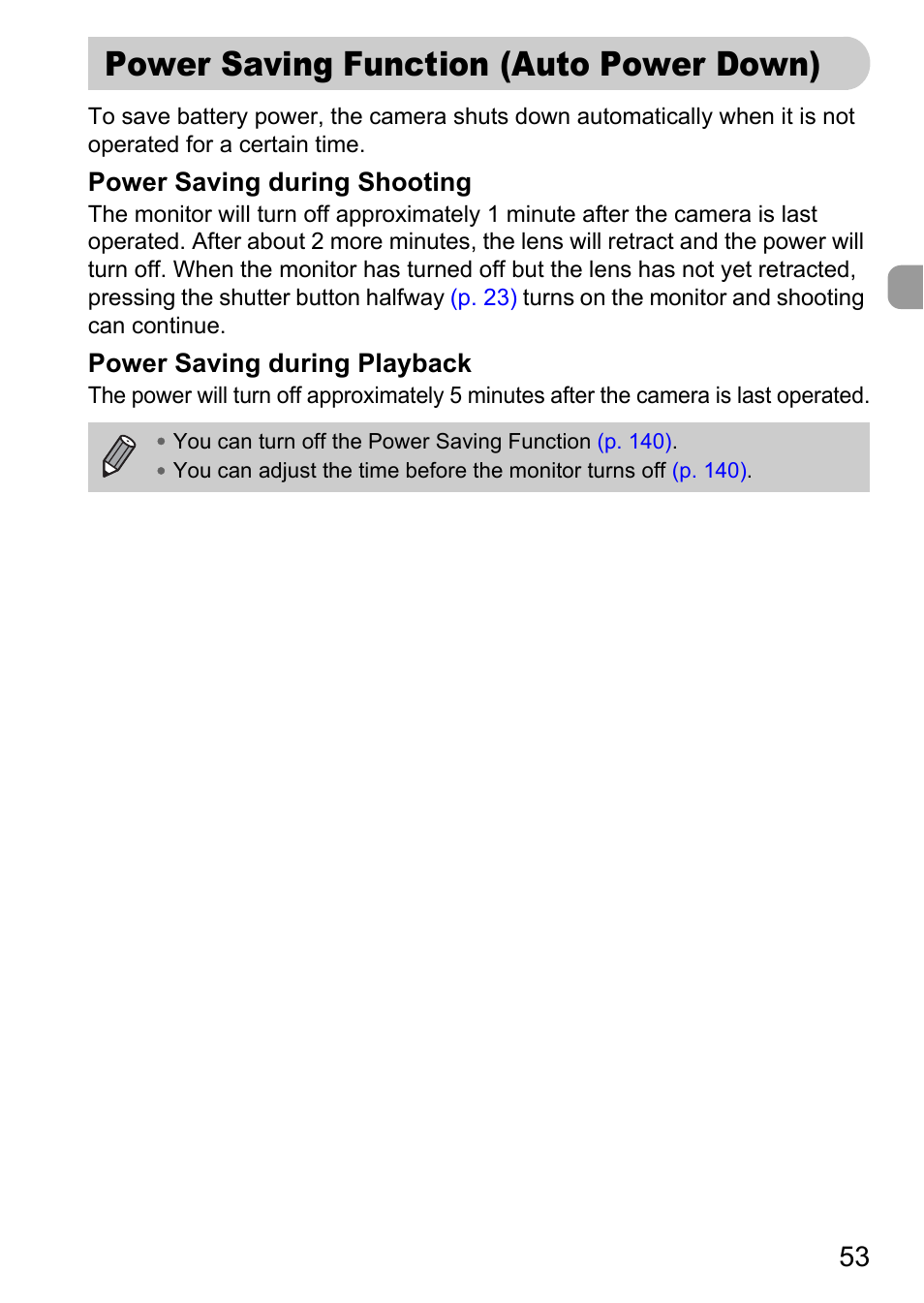 Power Saving Function (Auto Power Down)

To save battery power, the camera shuts down automatically when it is not operated for a certain time.

Power Saving during Shooting

The monitor will turn off approximately 1 minute after the camera is last operated. After about 2 more minutes, the lens will retract and the power will turn off. When the monitor has turned off but the lens has not yet retracted, pressing the shutter button halfway (p. 23) turns on the monitor and shooting can continue.

Power Saving during Playback

The power will turn off approximately 5 minutes after the camera is last operated.

• You can turn off the Power Saving Function (p. 140).
• You can adjust the time before the monitor turns off (p. 140).

53